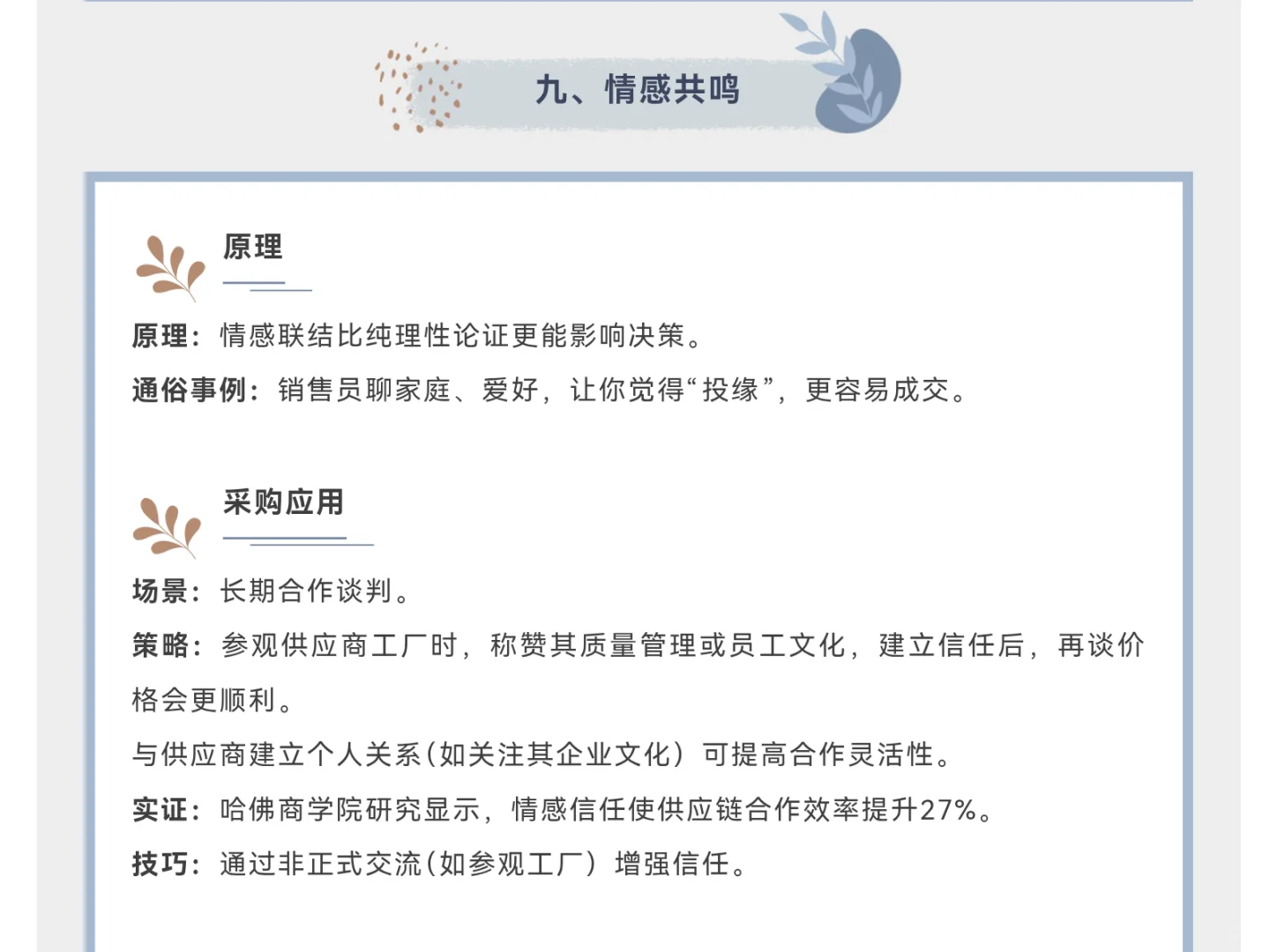 九、情感共鸣

原理

原理：情感联结比纯理性论证更能影响决策。

通俗事例：销售员聊家庭、爱好，让你觉得“投缘”，更容易成交。

采购应用

场景：长期合作谈判。

策略：参观供应商工厂时，称赞其质量管理或员工文化，建立信任后，再谈价格会更顺利。

与供应商建立个人关系（如关注其企业文化）可提高合作灵活性。

实证：哈佛商学院研究显示，情感信任使供应链合作效率提升27%。

技巧：通过非正式交流（如参观工厂）增强信任。